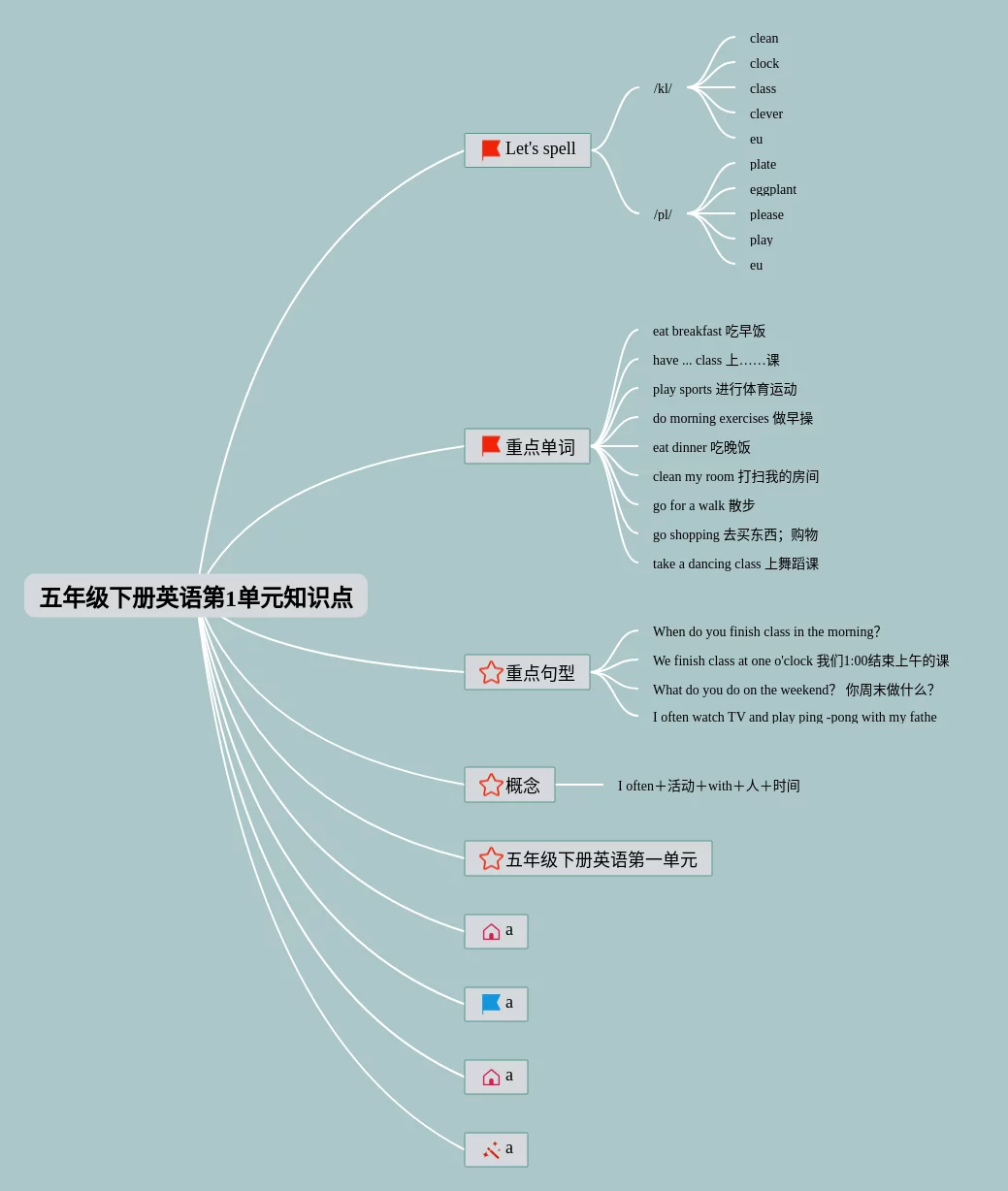 五年级下册英语第1单元知识点

Let's spell

/kl/

clean

clock

class

clever

eu

/pl/

plate

eggplant

please

play

eu

重点单词

eat breakfast 吃早饭

have ... class 上……课

play sports 进行体育运动

do morning exercises 做早操

eat dinner 吃晚饭

clean my room 打扫我的房间

go for a walk 散步

go shopping 去买东西；购物

take a dancing class 上舞蹈课

重点句型

When do you finish class in the morning?

We finish class at one o'clock 我们1:00结束上午的课

What do you do on the weekend? 你周末做什么?

I often watch TV and play ping -pong with my fathe

概念

I often＋活动＋with＋人＋时间

五年级下册英语第一单元

a

a

a

a